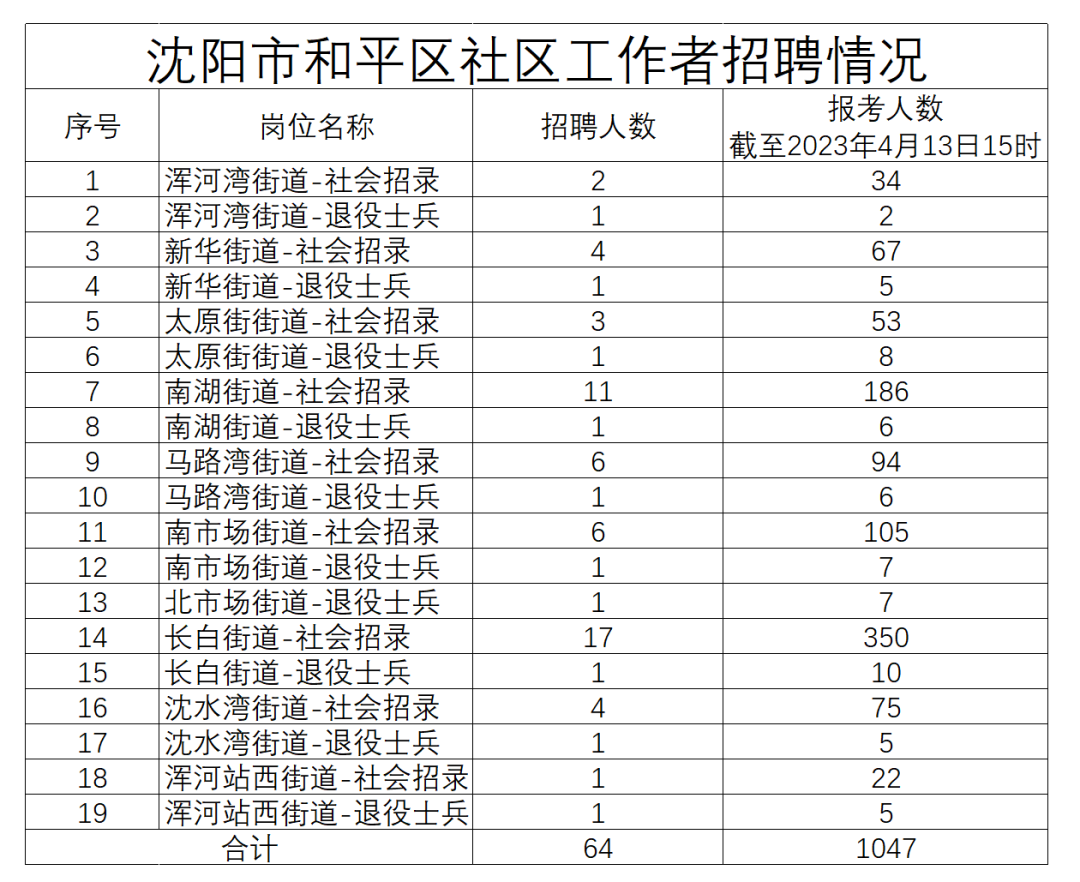 沈阳市和平区社区工作者招聘情况

| 序号 | 岗位名称 | 招聘人数 | 报考人数 截至2023年4月13日15时 |
|---|---|---|---|
| 1 | 浑河湾街道-社会招录 | 2 | 34 |
| 2 | 浑河湾街道-退役士兵 | 1 | 2 |
| 3 | 新华街道-社会招录 | 4 | 67 |
| 4 | 新华街道-退役士兵 | 1 | 5 |
| 5 | 太原街街道-社会招录 | 3 | 53 |
| 6 | 太原街街道-退役士兵 | 1 | 8 |
| 7 | 南湖街道-社会招录 | 11 | 186 |
| 8 | 南湖街道-退役士兵 | 1 | 6 |
| 9 | 马路湾街道-社会招录 | 6 | 94 |
| 10 | 马路湾街道-退役士兵 | 1 | 6 |
| 11 | 南市场街道-社会招录 | 6 | 105 |
| 12 | 南市场街道-退役士兵 | 1 | 7 |
| 13 | 北市场街道-退役士兵 | 1 | 7 |
| 14 | 长白街道-社会招录 | 17 | 350 |
| 15 | 长白街道-退役士兵 | 1 | 10 |
| 16 | 沈水湾街道-社会招录 | 4 | 75 |
| 17 | 沈水湾街道-退役士兵 | 1 | 5 |
| 18 | 浑河站西街道-社会招录 | 1 | 22 |
| 19 | 浑河站西街道-退役士兵 | 1 | 5 |
| 合计 | | 64 | 1047 |